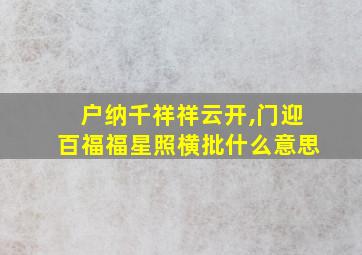 户纳千祥祥云开,门迎百福福星照横批什么意思